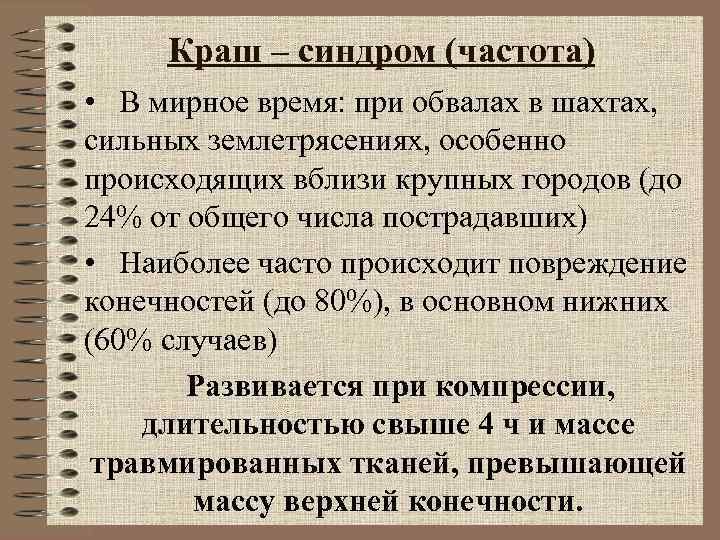 Краш – синдром (частота)

• В мирное время: при обвалах в шахтах, сильных землетрясениях, особенно происходящих вблизи крупных городов (до 24% от общего числа пострадавших)

• Наиболее часто происходит повреждение конечностей (до 80%), в основном нижних (60% случаев)

Развивается при компрессии, длительностью свыше 4 ч и массе травмированных тканей, превышающей массу верхней конечности.